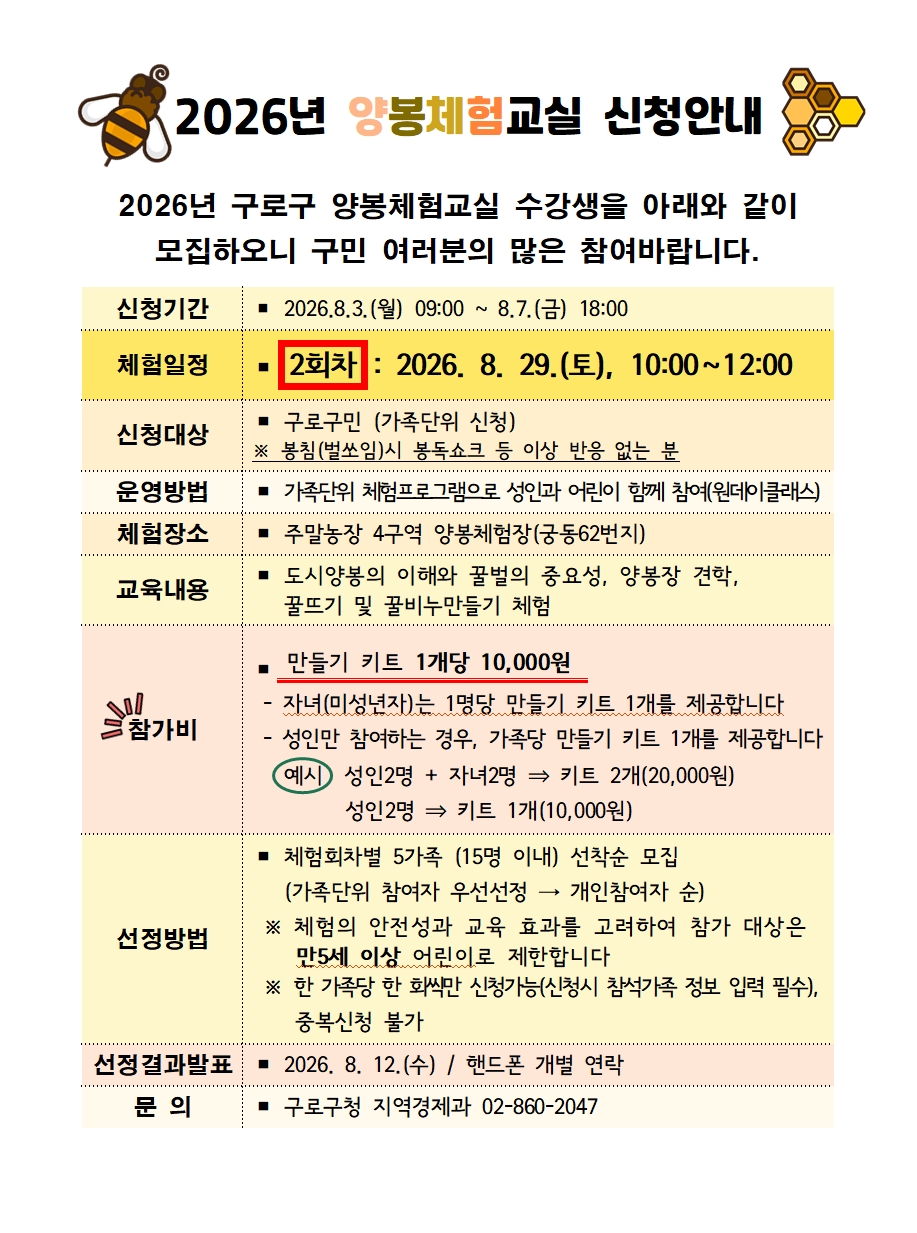 2026년 양봉체험교실 신청안내

2026년 구로구 양봉체험교실 수강생을 아래와 같이 모집하오니 구민 여러분의 많은 참여바랍니다.

| 신청기간 | ▪ 2026.8.3.(월) 09:00 ~ 8.7.(금) 18:00 |
|---|---|
| 체험일정 | ▪ 2회차 : 2026. 8. 29.(토), 10:00~12:00 |
| 신청대상 | ▪ 구로구민 (가족단위 신청) ※ 봉침(벌쏘임)시 봉독쇼크 등 이상 반응 없는 분 |
| 운영방법 | ▪ 가족단위 체험프로그램으로 성인과 어린이 함께 참여(원데이클래스) |
| 체험장소 | ▪ 주말농장 4구역 양봉체험장(궁동62번지) |
| 교육내용 | ▪ 도시양봉의 이해와 꿀벌의 중요성, 양봉장 견학, 꿀뜨기 및 꿀비누만들기 체험 |
| 참가비 | ▪ 만들기 키트 1개당 10,000원 - 자녀(미성년자)는 1명당 만들기 키트 1개를 제공합니다 - 성인만 참여하는 경우, 가족당 만들기 키트 1개를 제공합니다 예시 성인2명 + 자녀2명 ⇒ 키트 2개(20,000원) 성인2명 ⇒ 키트 1개(10,000원) |
| 선정방법 | ▪ 체험회차별 5가족 (15명 이내) 선착순 모집 (가족단위 참여자 우선선정 → 개인참여자 순) ※ 체험의 안전성과 교육 효과를 고려하여 참가 대상은 만5세 이상 어린이로 제한합니다 ※ 한 가족당 한 회씩만 신청가능(신청시 참석가족 정보 입력 필수), 중복신청 불가 |
| 선정결과발표 | ▪ 2026. 8. 12.(수) / 핸드폰 개별 연락 |
| 문 의 | ▪ 구로구청 지역경제과 02-860-2047 |